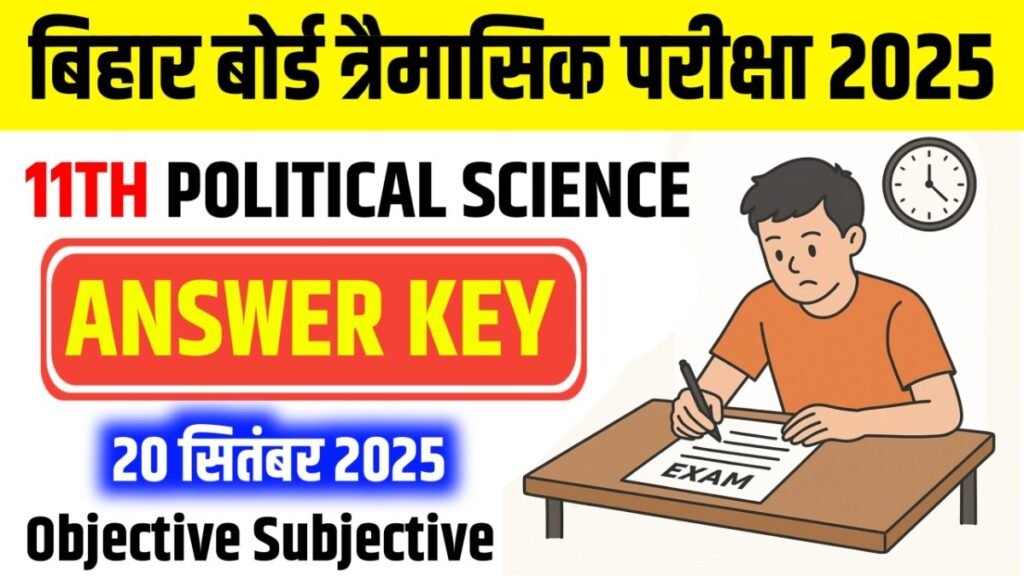 बिहार बोर्ड त्रैमासिक परीक्षा 2025

11TH POLITICAL SCIENCE

ANSWER KEY

20 सितंबर 2025

Objective Subjective

EXAM